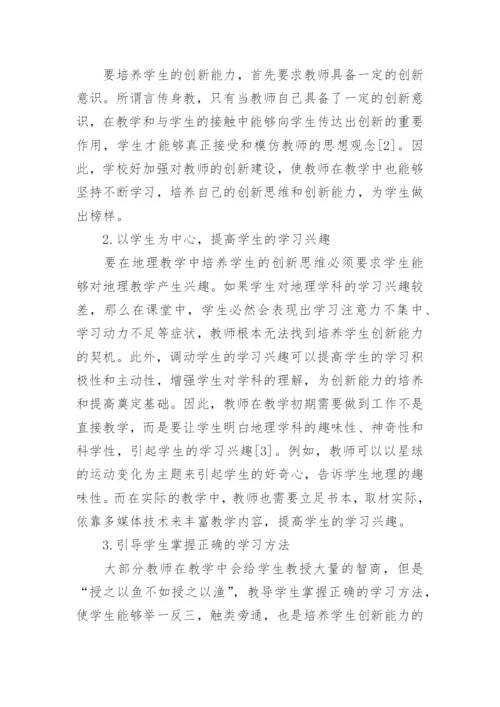 要培养学生的创新能力，首先要求教师具备一定的创新意识。所谓言传身教，只有当教师自己具备了一定的创新意识，在教学和与学生的接触中能够向学生传达出创新的重要作用，学生才能够真正接受和模仿教师的思想观念[2]。因此，学校好加强对教师的创新建设，使教师在教学中也能够坚持不断学习，培养自己的创新思维和创新能力，为学生做出榜样。

2.以学生为中心，提高学生的学习兴趣

要在地理教学中培养学生的创新思维必须要求学生能够对地理教学产生兴趣。如果学生对地理学科的学习兴趣较差，那么在课堂中，学生必然会表现出学习注意力不集中、学习动力不足等症状，教师根本无法找到培养学生创新能力的契机。此外，调动学生的学习兴趣可以提高学生的学习积极性和主动性，增强学生对学科的理解，为创新能力的培养和提高奠定基础。因此，教师在教学初期需要做到工作不是直接教学，而是要让学生明白地理学科的趣味性、神奇性和科学性，引起学生的学习兴趣[3]。例如，教师可以以星球的运动变化为主题来引起学生的好奇心，告诉学生地理的趣味性。而在实际的教学中，教师也需要立足书本，取材实际，依靠多媒体技术来丰富教学内容，提高学生的学习兴趣。

3.引导学生掌握正确的学习方法

大部分教师在教学中会给学生教授大量的智商，但是“授之以鱼不如授之以渔”，教导学生掌握正确的学习方法，使学生能够举一反三，触类旁通，也是培养学生创新能力的